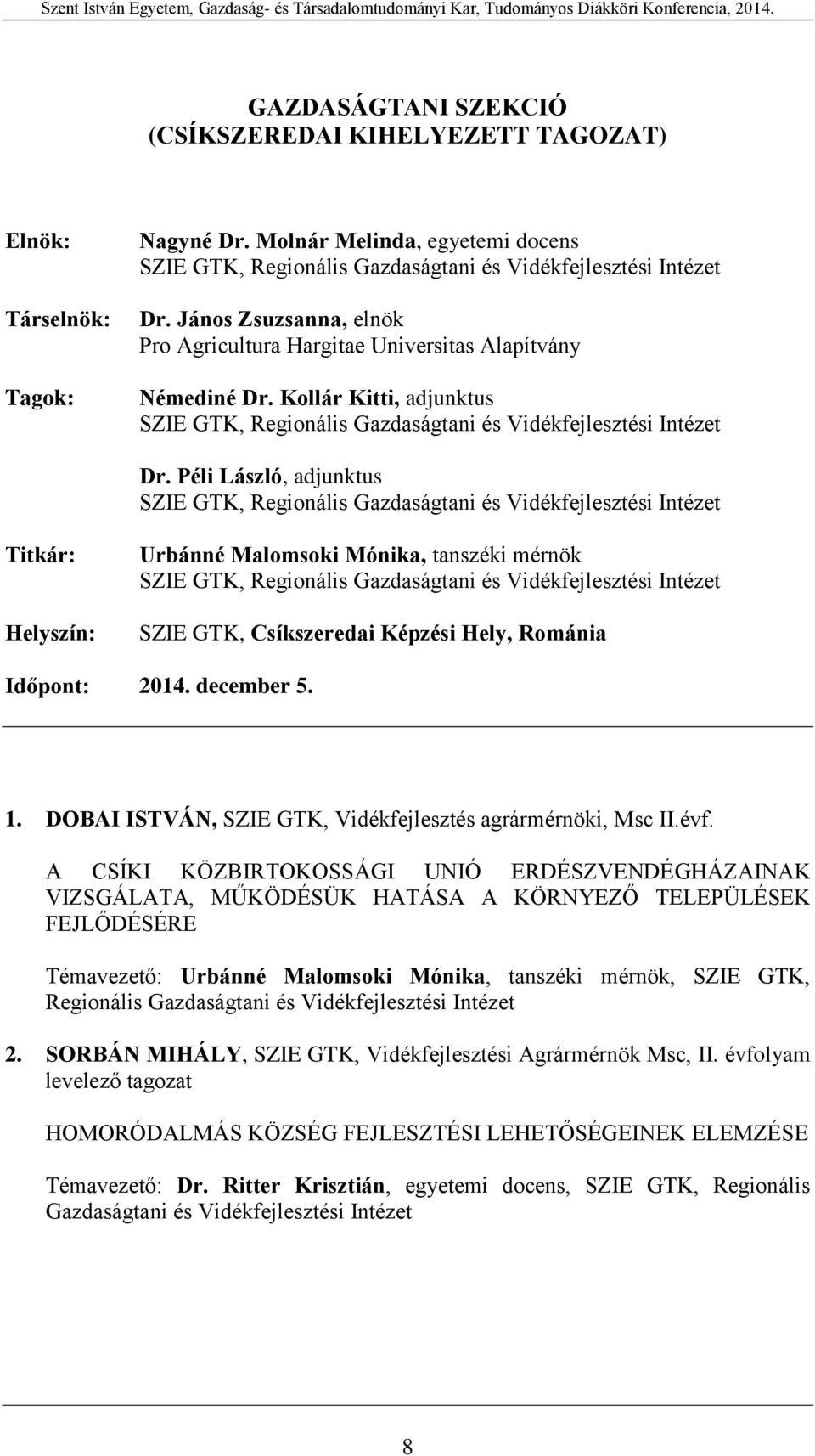 Szent István Egyetem, Gazdaság- és Társadalomtudományi Kar, Tudományos Diákköri Konferencia, 2014.

GAZDASÁGTANI SZEKCIÓ
(CSÍKSZEREDAI KIHELYEZETT TAGOZAT)

Elnök: Nagyné Dr. Molnár Melinda, egyetemi docens
SZIE GTK, Regionális Gazdaságtani és Vidékfejlesztési Intézet

Társelnök: Dr. János Zsuzsanna, elnök
Pro Agricultura Hargitae Universitas Alapítvány

Tagok: Némediné Dr. Kollár Kitti, adjunktus
SZIE GTK, Regionális Gazdaságtani és Vidékfejlesztési Intézet

Dr. Péli László, adjunktus
SZIE GTK, Regionális Gazdaságtani és Vidékfejlesztési Intézet

Titkár: Urbánné Malomsoki Mónika, tanszéki mérnök
SZIE GTK, Regionális Gazdaságtani és Vidékfejlesztési Intézet

Helyszín: SZIE GTK, Csíkszeredai Képzési Hely, Románia

Időpont: 2014. december 5.

1. DOBAI ISTVÁN, SZIE GTK, Vidékfejlesztés agrármérnöki, Msc II.évf.

A CSÍKI KÖZBIRTOKOSSÁGI UNIÓ ERDÉSZVENDÉGHÁZAINAK VIZSGÁLATA, MŰKÖDÉSÜK HATÁSA A KÖRNYEZŐ TELEPÜLÉSEK FEJLŐDÉSÉRE

Témavezető: Urbánné Malomsoki Mónika, tanszéki mérnök, SZIE GTK, Regionális Gazdaságtani és Vidékfejlesztési Intézet

2. SORBÁN MIHÁLY, SZIE GTK, Vidékfejlesztési Agrármérnök Msc, II. évfolyam levelező tagozat

HOMORÓDALMÁS KÖZSÉG FEJLESZTÉSI LEHETŐSÉGEINEK ELEMZÉSE

Témavezető: Dr. Ritter Krisztián, egyetemi docens, SZIE GTK, Regionális Gazdaságtani és Vidékfejlesztési Intézet

8